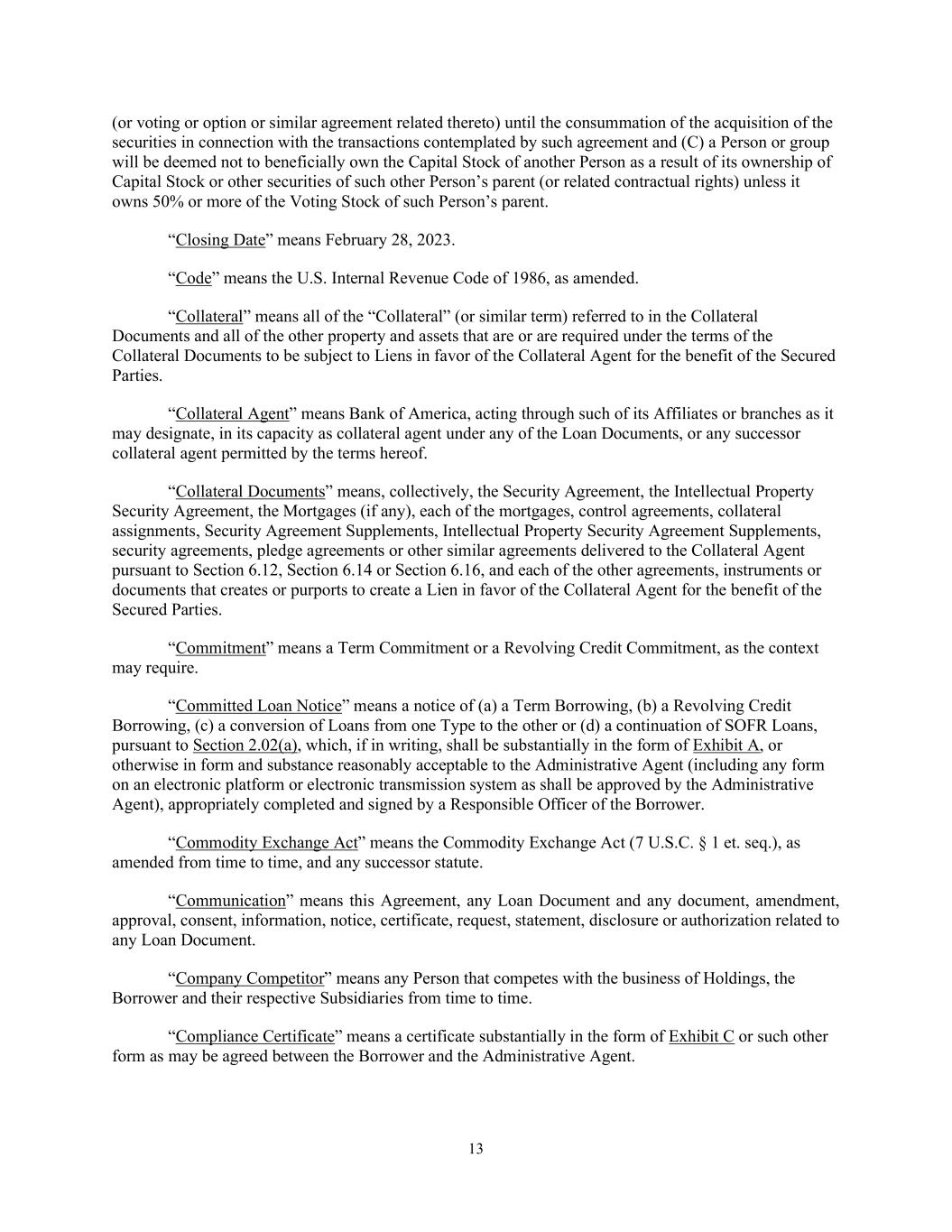 (or voting or option or similar agreement related thereto) until the consummation of the acquisition of the securities in connection with the transactions contemplated by such agreement and (C) a Person or group will be deemed not to beneficially own the Capital Stock of another Person as a result of its ownership of Capital Stock or other securities of such other Person’s parent (or related contractual rights) unless it owns 50% or more of the Voting Stock of such Person’s parent.

“Closing Date” means February 28, 2023.

“Code” means the U.S. Internal Revenue Code of 1986, as amended.

“Collateral” means all of the “Collateral” (or similar term) referred to in the Collateral Documents and all of the other property and assets that are or are required under the terms of the Collateral Documents to be subject to Liens in favor of the Collateral Agent for the benefit of the Secured Parties.

“Collateral Agent” means Bank of America, acting through such of its Affiliates or branches as it may designate, in its capacity as collateral agent under any of the Loan Documents, or any successor collateral agent permitted by the terms hereof.

“Collateral Documents” means, collectively, the Security Agreement, the Intellectual Property Security Agreement, the Mortgages (if any), each of the mortgages, control agreements, collateral assignments, Security Agreement Supplements, Intellectual Property Security Agreement Supplements, security agreements, pledge agreements or other similar agreements delivered to the Collateral Agent pursuant to Section 6.12, Section 6.14 or Section 6.16, and each of the other agreements, instruments or documents that creates or purports to create a Lien in favor of the Collateral Agent for the benefit of the Secured Parties.

“Commitment” means a Term Commitment or a Revolving Credit Commitment, as the context may require.

“Committed Loan Notice” means a notice of (a) a Term Borrowing, (b) a Revolving Credit Borrowing, (c) a conversion of Loans from one Type to the other or (d) a continuation of SOFR Loans, pursuant to Section 2.02(a), which, if in writing, shall be substantially in the form of Exhibit A, or otherwise in form and substance reasonably acceptable to the Administrative Agent (including any form on an electronic platform or electronic transmission system as shall be approved by the Administrative Agent), appropriately completed and signed by a Responsible Officer of the Borrower.

“Commodity Exchange Act” means the Commodity Exchange Act (7 U.S.C. § 1 et. seq.), as amended from time to time, and any successor statute.

“Communication” means this Agreement, any Loan Document and any document, amendment, approval, consent, information, notice, certificate, request, statement, disclosure or authorization related to any Loan Document.

“Company Competitor” means any Person that competes with the business of Holdings, the Borrower and their respective Subsidiaries from time to time.

“Compliance Certificate” means a certificate substantially in the form of Exhibit C or such other form as may be agreed between the Borrower and the Administrative Agent.

13